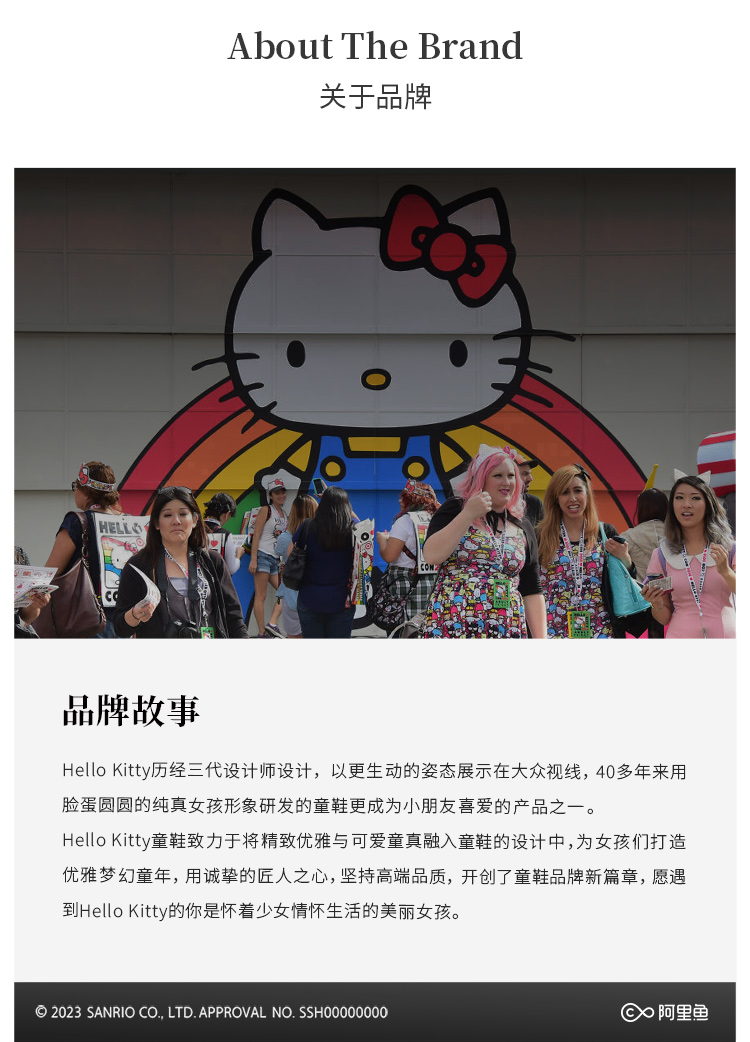 About The Brand
关于品牌

品牌故事

Hello Kitty历经三代设计师设计，以更生动的姿态展示在大众视线，40多年来用脸蛋圆圆的纯真女孩形象研发的童鞋更成为小朋友喜爱的产品之一。

Hello Kitty童鞋致力于将精致优雅与可爱童真融入童鞋的设计中，为女孩们打造优雅梦幻童年，用诚挚的匠人之心，坚持高端品质，开创了童鞋品牌新篇章，愿遇到Hello Kitty的你是怀着少女情怀生活的美丽女孩。

© 2023 SANRIO CO., LTD. APPROVAL NO. SSH00000000

阿里鱼